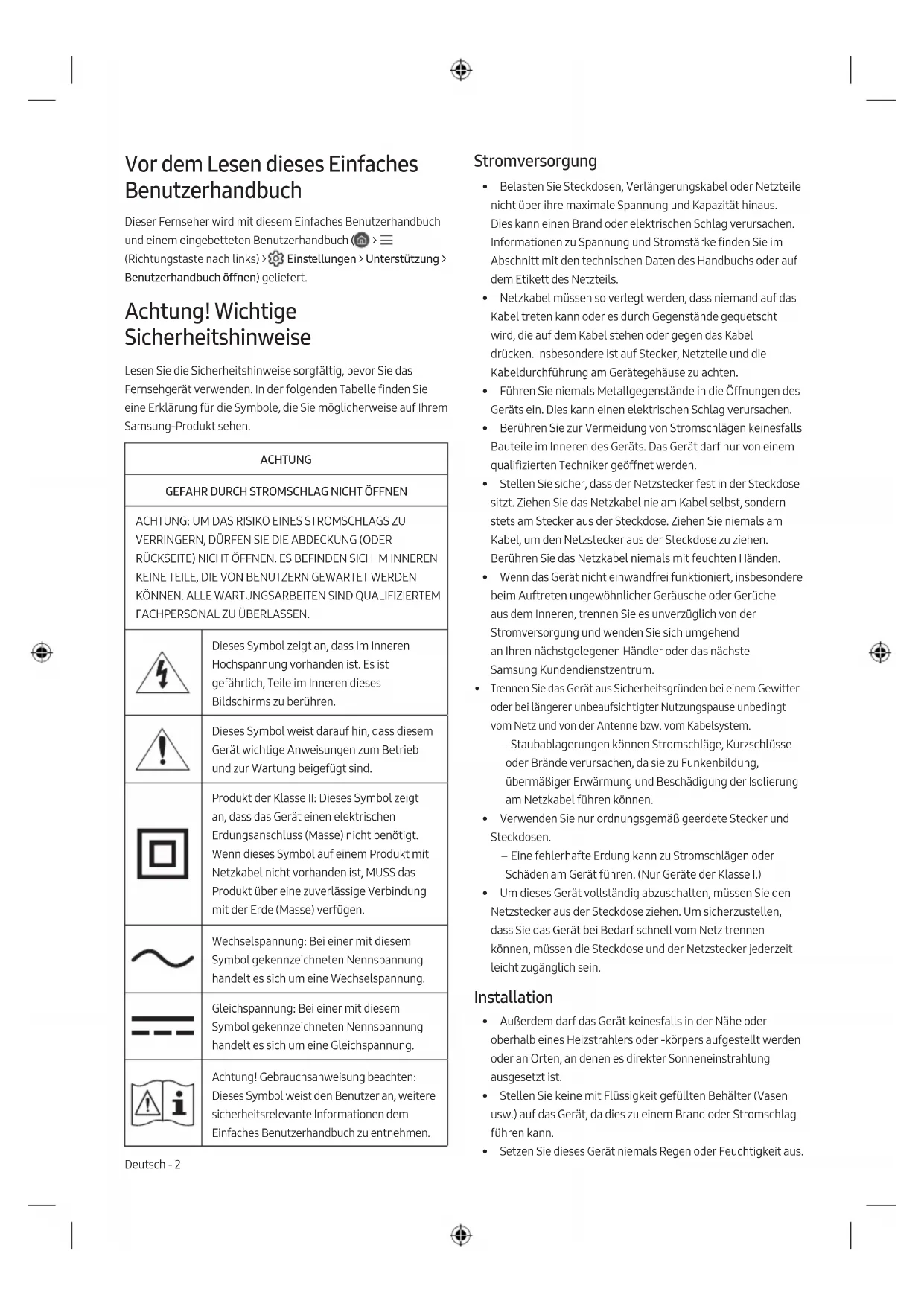 Vor dem Lesen dieses Einfaches Benutzerhandbuch

Dieser Fernseher wird mit diesem Einfaches Benutzerhandbuch und einem eingebetteten Benutzerhandbuch ( > (Richtungstaste nach links) > Einstellungen > Unterstützung > Benutzerhandbuch öffnen) geliefert.

Achtung! Wichtige Sicherheitshinweise

Lesen Sie die Sicherheitshinweise sorgfältig, bevor Sie das Fernsehgerät verwenden. In der folgenden Tabelle finden Sie eine Erklärung für die Symbole, die Sie möglicherweise auf Ihrem Samsung-Produkt sehen.

| ACHTUNG | |
|---|---|
| GEFAHR DURCH STROMSCHLAG NICHT ÖFFNEN | |
| ACHTUNG: UM DAS RISIKO EINES STROMSCHLAGS ZU VERRINGERN, DÜRFEN SIE DIE ABDECKUNG (ODER RÜCKSEITE) NICHT ÖFFNEN. ES BEFINDEN SICH IM INNEREN KEINE TEILE, DIE VON BENUTZERN GEWARTET WERDEN KÖNNEN. ALLE WARTUNGSARBEITEN SIND QUALIFIZIERTEM FACHPERSONAL ZU ÜBERLASSEN. | |
| | Dieses Symbol zeigt an, dass im Inneren Hochspannung vorhanden ist. Es ist gefährlich, Teile im Inneren dieses Bildschirms zu berühren. |
| | Dieses Symbol weist darauf hin, dass diesem Gerät wichtige Anweisungen zum Betrieb und zur Wartung beigefügt sind. |
| | Produkt der Klasse II: Dieses Symbol zeigt an, dass das Gerät einen elektrischen Erdungsanschluss (Masse) nicht benötigt. Wenn dieses Symbol auf einem Produkt mit Netzkabel nicht vorhanden ist, MUSS das Produkt über eine zuverlässige Verbindung mit der Erde (Masse) verfügen. |
| | Wechselspannung: Bei einer mit diesem Symbol gekennzeichneten Nennspannung handelt es sich um eine Wechselspannung. |
| | Gleichspannung: Bei einer mit diesem Symbol gekennzeichneten Nennspannung handelt es sich um eine Gleichspannung. |
| | Achtung! Gebrauchsanweisung beachten: Dieses Symbol weist den Benutzer an, weitere sicherheitsrelevante Informationen dem Einfaches Benutzerhandbuch zu entnehmen. |

Deutsch - 2

Stromversorgung

• Belasten Sie Steckdosen, Verlängerungskabel oder Netzteile nicht über ihre maximale Spannung und Kapazität hinaus. Dies kann einen Brand oder elektrischen Schlag verursachen. Informationen zu Spannung und Stromstärke finden Sie im Abschnitt mit den technischen Daten des Handbuchs oder auf dem Etikett des Netzteils.
• Netzkabel müssen so verlegt werden, dass niemand auf das Kabel treten kann oder es durch Gegenstände gequetscht wird, die auf dem Kabel stehen oder gegen das Kabel drücken. Insbesondere ist auf Stecker, Netzteile und die Kabeldurchführung am Gerätegehäuse zu achten.
• Führen Sie niemals Metallgegenstände in die Öffnungen des Geräts ein. Dies kann einen elektrischen Schlag verursachen.
• Berühren Sie zur Vermeidung von Stromschlägen keinesfalls Bauteile im Inneren des Geräts. Das Gerät darf nur von einem qualifizierten Techniker geöffnet werden.
• Stellen Sie sicher, dass der Netzstecker fest in der Steckdose sitzt. Ziehen Sie das Netzkabel nie am Kabel selbst, sondern stets am Stecker aus der Steckdose. Ziehen Sie niemals am Kabel, um den Netzstecker aus der Steckdose zu ziehen. Berühren Sie das Netzkabel niemals mit feuchten Händen.
• Wenn das Gerät nicht einwandfrei funktioniert, insbesondere beim Auftreten ungewöhnlicher Geräusche oder Gerüche aus dem Inneren, trennen Sie es unverzüglich von der Stromversorgung und wenden Sie sich umgehend an Ihren nächstgelegenen Händler oder das nächste Samsung Kundendienstzentrum.
• Trennen Sie das Gerät aus Sicherheitsgründen bei einem Gewitter oder bei längerer unbeaufsichtigter Nutzungspause unbedingt vom Netz und von der Antenne bzw. vom Kabelsystem.
– Staubablagerungen können Stromschläge, Kurzschlüsse oder Brände verursachen, da sie zu Funkenbildung, übermäßiger Erwärmung und Beschädigung der Isolierung am Netzkabel führen können.
• Verwenden Sie nur ordnungsgemäß geerdete Stecker und Steckdosen.
– Eine fehlerhafte Erdung kann zu Stromschlägen oder Schäden am Gerät führen. (Nur Geräte der Klasse I.)
• Um dieses Gerät vollständig abzuschalten, müssen Sie den Netzstecker aus der Steckdose ziehen. Um sicherzustellen, dass Sie das Gerät bei Bedarf schnell vom Netz trennen können, müssen die Steckdose und der Netzstecker jederzeit leicht zugänglich sein.

Installation

• Außerdem darf das Gerät keinesfalls in der Nähe oder oberhalb eines Heizstrahlers oder -körpers aufgestellt werden oder an Orten, an denen es direkter Sonneneinstrahlung ausgesetzt ist.
• Stellen Sie keine mit Flüssigkeit gefüllten Behälter (Vasen usw.) auf das Gerät, da dies zu einem Brand oder Stromschlag führen kann.
• Setzen Sie dieses Gerät niemals Regen oder Feuchtigkeit aus.